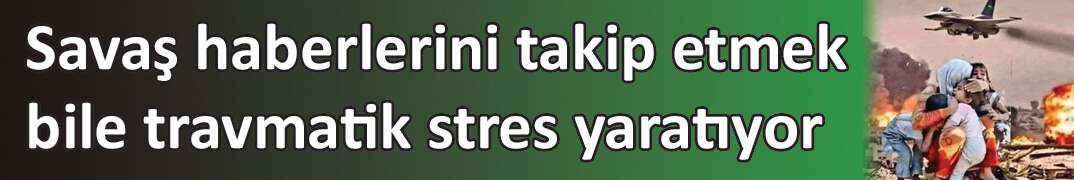 Savaş haberlerini takip etmek bile travmatik stres yaratıyor